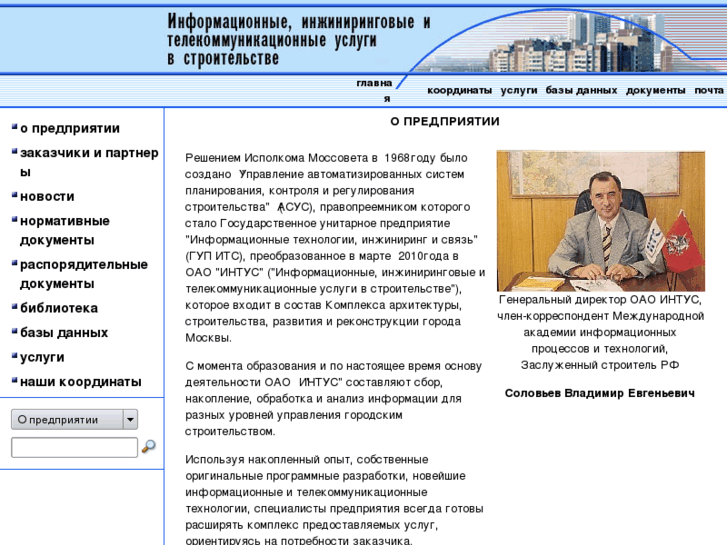 Информационные, инжиниринговые и телекоммуникационные услуги в строительстве

главная координаты услуги базы данных документы почта

о предприятии
заказчики и партнеры
новости
нормативные документы
распорядительные документы
библиотека
базы данных
услуги
наши координаты

О предприятии

О ПРЕДПРИЯТИИ

Решением Исполкома Моссовета в 1968году было создано Управление автоматизированных систем планирования, контроля и регулирования строительства" (АСУС), правопреемником которого стало Государственное унитарное предприятие "Информационные технологии, инжиниринг и связь" (ГУП ИТС), преобразованное в марте 2010года в ОАО "ИНТУС" ("Информационные, инжиниринговые и телекоммуникационные услуги в строительстве"), которое входит в состав Комплекса архитектуры, строительства, развития и реконструкции города Москвы.

С момента образования и по настоящее время основу деятельности ОАО ИНТУС" составляют сбор, накопление, обработка и анализ информации для разных уровней управления городским строительством.

Используя накопленный опыт, собственные оригинальные программные разработки, новейшие информационные и телекоммуникационные технологии, специалисты предприятия всегда готовы расширять комплекс предоставляемых услуг, ориентируясь на потребности заказчика.

Генеральный директор ОАО ИНТУС, член-корреспондент Международной академии информационных процессов и технологий, Заслуженный строитель РФ

Соловьев Владимир Евгеньевич